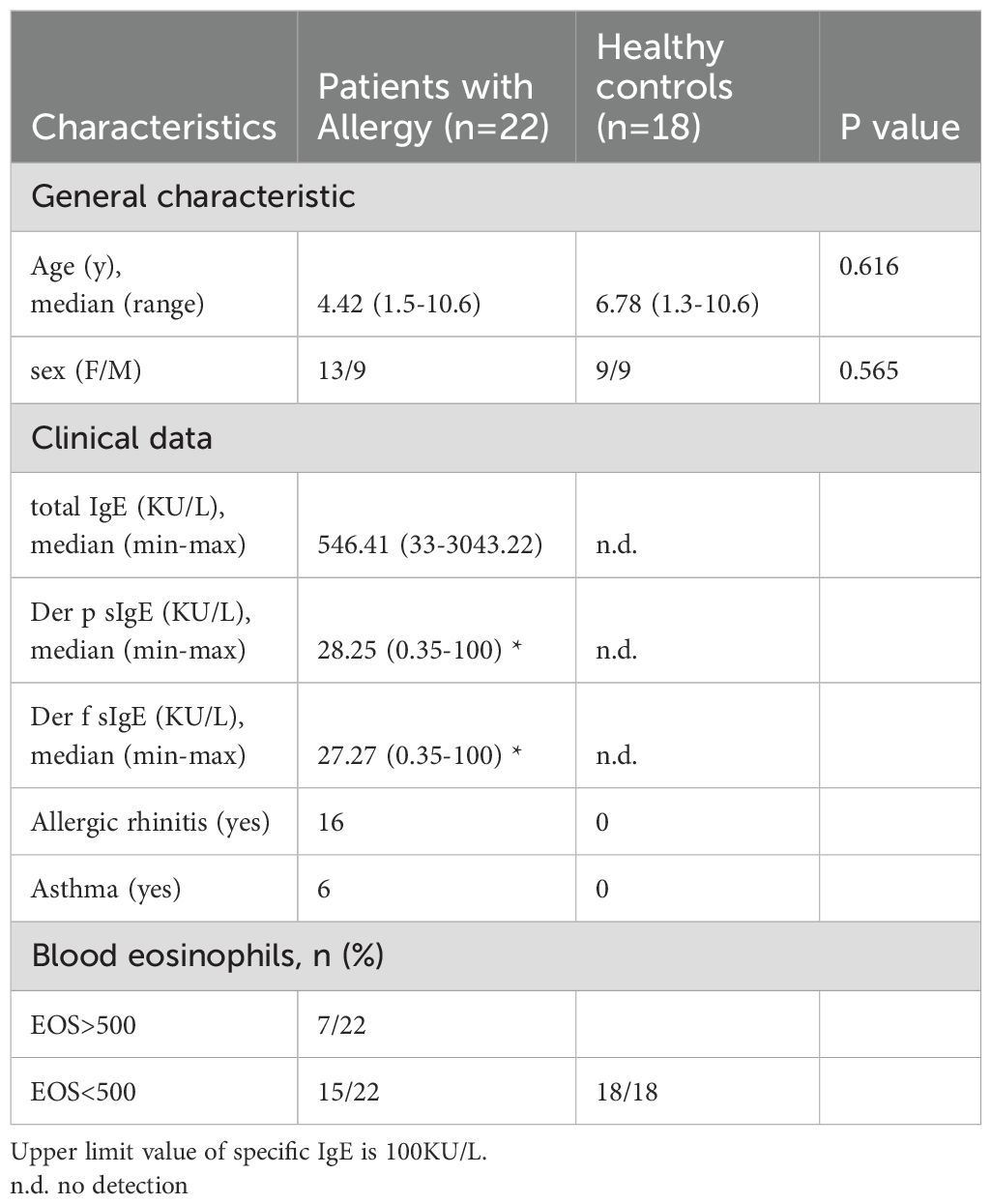 | Characteristics | Patients with Allergy (n=22) | Healthy controls (n=18) | P value |
|---|---|---|---|
| General characteristic | | | |
| Age (y), median (range) | 4.42 (1.5-10.6) | 6.78 (1.3-10.6) | 0.616 |
| sex (F/M) | 13/9 | 9/9 | 0.565 |
| Clinical data | | | |
| total IgE (KU/L), median (min-max) | 546.41 (33-3043.22) | n.d. | |
| Der p sIgE (KU/L), median (min-max) | 28.25 (0.35-100) * | n.d. | |
| Der f sIgE (KU/L), median (min-max) | 27.27 (0.35-100) * | n.d. | |
| Allergic rhinitis (yes) | 16 | 0 | |
| Asthma (yes) | 6 | 0 | |
| Blood eosinophils, n (%) | | | |
| EOS>500 | 7/22 | | |
| EOS<500 | 15/22 | 18/18 | |

Upper limit value of specific IgE is 100KU/L.
n.d. no detection